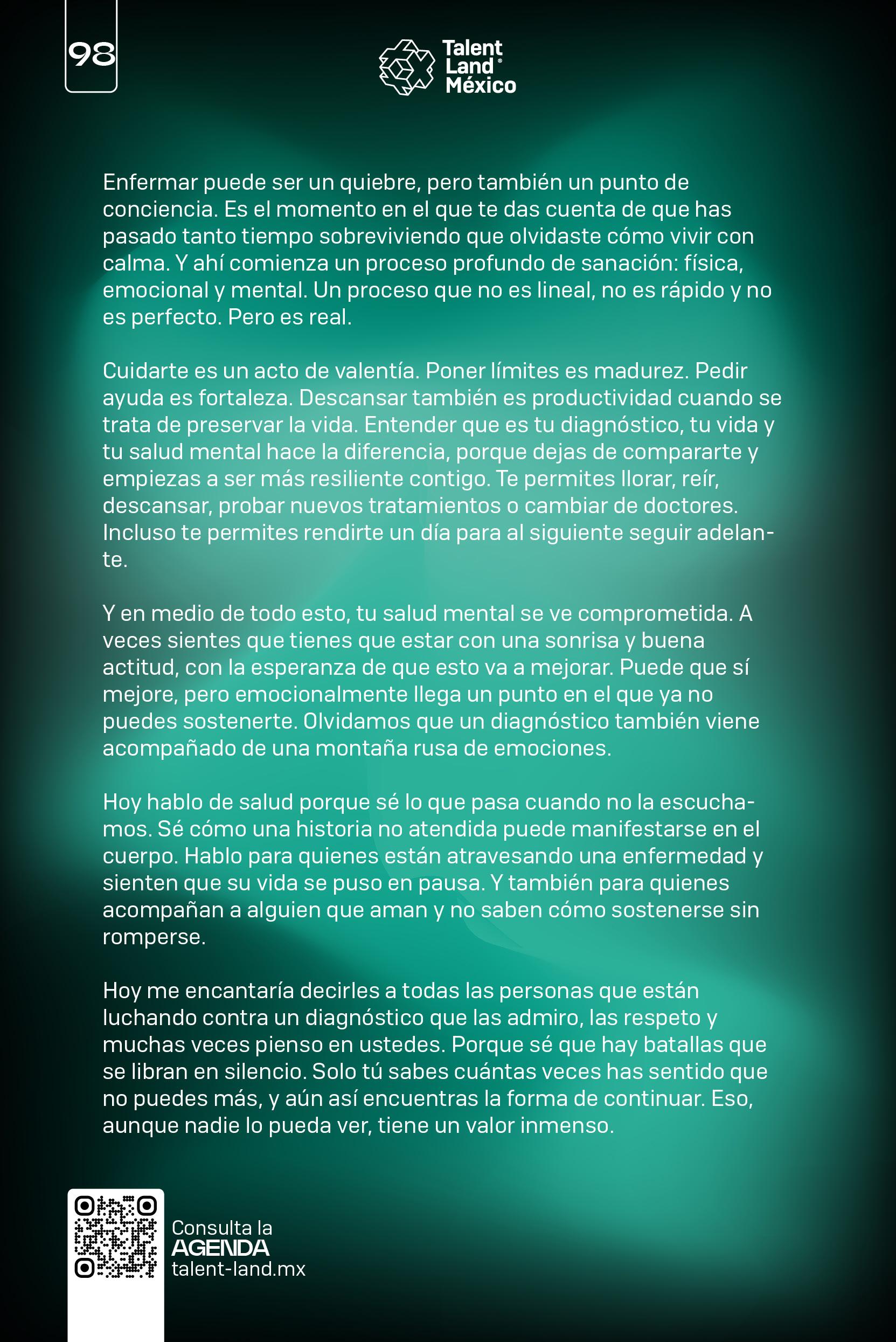 98

Talent Land® México

Enfermar puede ser un quiebre, pero también un punto de conciencia. Es el momento en el que te das cuenta de que has pasado tanto tiempo sobreviviendo que olvidaste cómo vivir con calma. Y ahí comienza un proceso profundo de sanación: física, emocional y mental. Un proceso que no es lineal, no es rápido y no es perfecto. Pero es real.

Cuidarte es un acto de valentía. Poner límites es madurez. Pedir ayuda es fortaleza. Descansar también es productividad cuando se trata de preservar la vida. Entender que es tu diagnóstico, tu vida y tu salud mental hace la diferencia, porque dejas de compararte y empiezas a ser más resiliente contigo. Te permites llorar, reír, descansar, probar nuevos tratamientos o cambiar de doctores. Incluso te permites rendirte un día para al siguiente seguir adelante.

Y en medio de todo esto, tu salud mental se ve comprometida. A veces sientes que tienes que estar con una sonrisa y buena actitud, con la esperanza de que esto va a mejorar. Puede que sí mejore, pero emocionalmente llega un punto en el que ya no puedes sostenerte. Olvidamos que un diagnóstico también viene acompañado de una montaña rusa de emociones.

Hoy hablo de salud porque sé lo que pasa cuando no la escuchamos. Sé cómo una historia no atendida puede manifestarse en el cuerpo. Hablo para quienes están atravesando una enfermedad y sienten que su vida se puso en pausa. Y también para quienes acompañan a alguien que aman y no saben cómo sostenerse sin romperse.

Hoy me encantaría decirles a todas las personas que están luchando contra un diagnóstico que las admiro, las respeto y muchas veces pienso en ustedes. Porque sé que hay batallas que se libran en silencio. Solo tú sabes cuántas veces has sentido que no puedes más, y aún así encuentras la forma de continuar. Eso, aunque nadie lo pueda ver, tiene un valor inmenso.

Consulta la
AGENDA
talent-land.mx